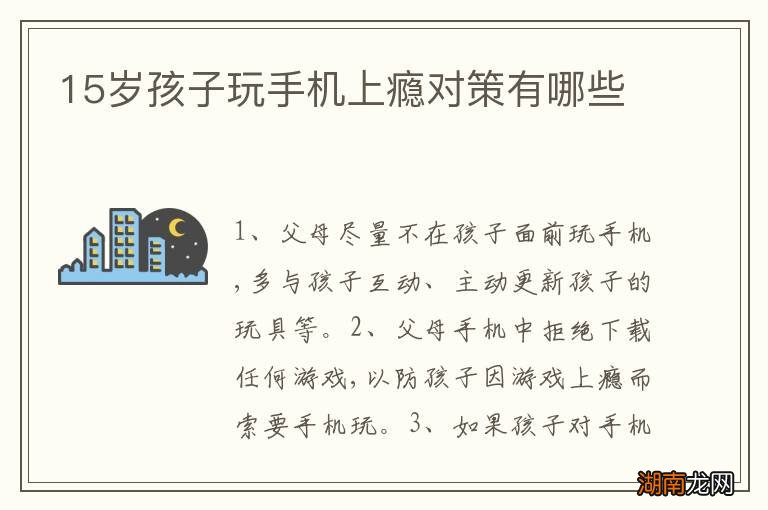 15岁孩子玩手机上瘾对策有哪些

1、父母尽量不在孩子面前玩手机，多与孩子互动、主动更新孩子的玩具等。2、父母手机中拒绝下载任何游戏，以防孩子因游戏上瘾而索要手机玩。3、如果孩子对手机

湖南龙网